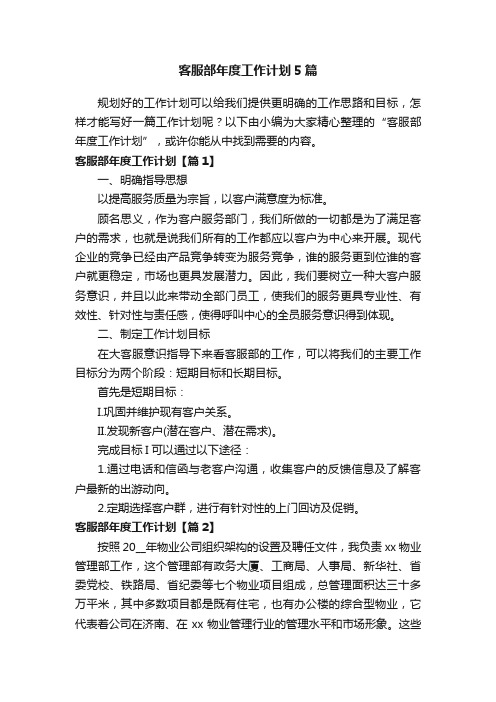 客服部年度工作计划5篇

规划好的工作计划可以给我们提供更明确的工作思路和目标，怎样才能写好一篇工作计划呢？以下由小编为大家精心整理的“客服部年度工作计划”，或许你能从中找到需要的内容。

客服部年度工作计划【篇1】

一、明确指导思想

以提高服务质量为宗旨，以客户满意度为标准。

顾名思义，作为客户服务部门，我们所做的一切都是为了满足客户的需求，也就是说我们所有的工作都应以客户为中心来开展。现代企业的竞争已经由产品竞争转变为服务竞争，谁的服务更到位谁的客户就更稳定，市场也更具发展潜力。因此，我们要树立一种大客户服务意识，并且以此来带动全部门员工，使我们的服务更具专业性、有效性、针对性与责任感，使得呼叫中心的全员服务意识得到体现。

二、制定工作计划目标

在大客服意识指导下来看客服部的工作，可以将我们的主要工作目标分为两个阶段：短期目标和长期目标。

首先是短期目标：

I.巩固并维护现有客户关系。

II.发现新客户(潜在客户、潜在需求)。

完成目标I可以通过以下途径：

1.通过电话和信函与老客户沟通，收集客户的反馈信息及了解客户最新的出游动向。

2.定期选择客户群，进行有针对性的上门回访及促销。

客服部年度工作计划【篇2】

按照20__年物业公司组织架构的设置及聘任文件，我负责xx物业管理部工作，这个管理部有政务大厦、工商局、人事局、新华社、省委党校、铁路局、省纪委等七个物业项目组成，总管理面积达三十多万平米，其中多数项目都是既有住宅，也有办公楼的综合型物业，它代表着公司在济南、在xx物业管理行业的管理水平和市场形象。这些